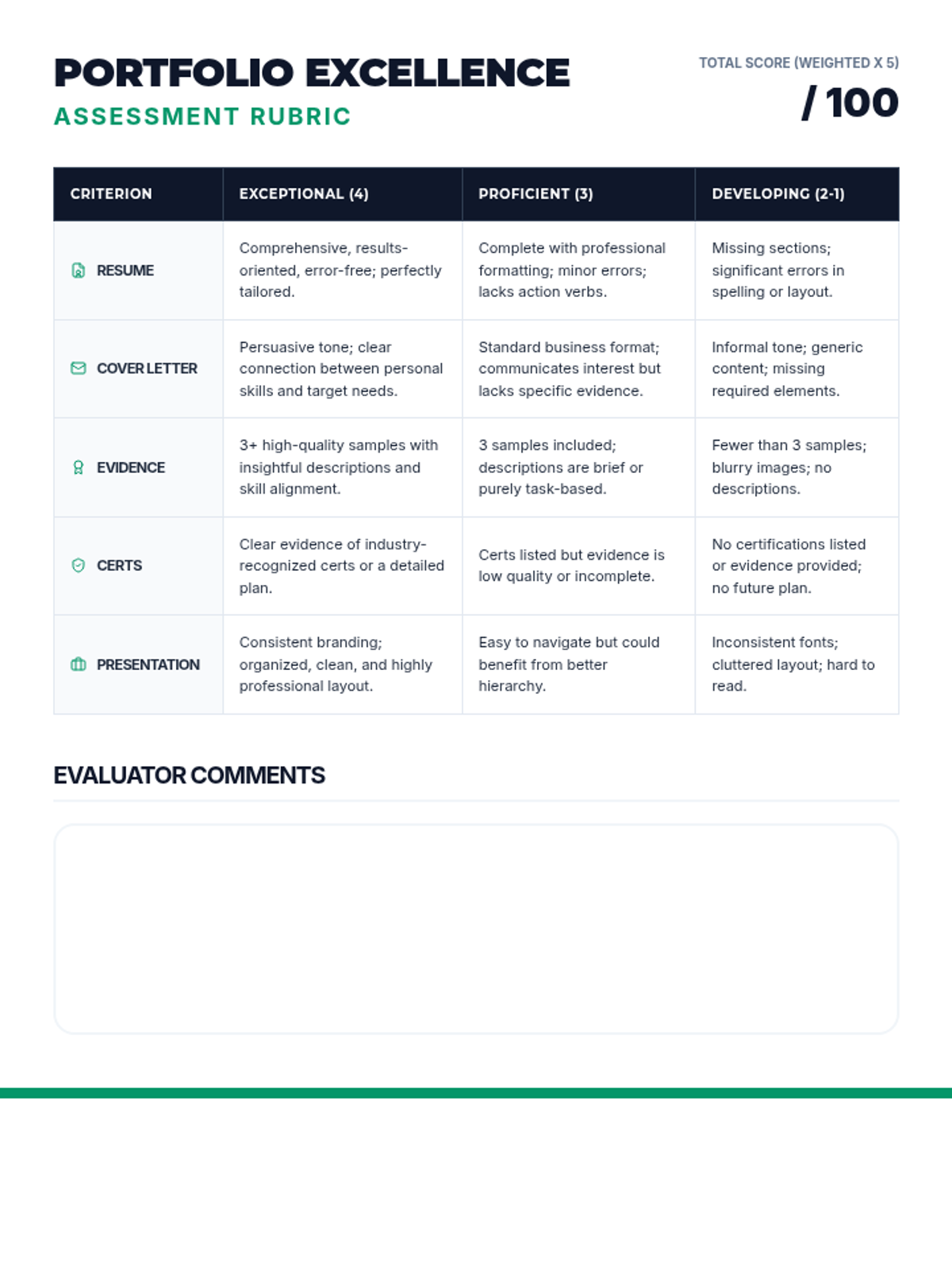 PORTFOLIO EXCELLENCE
ASSESSMENT RUBRIC

TOTAL SCORE (WEIGHTED X 5)
/ 100

| CRITERION | EXCEPTIONAL (4) | PROFICIENT (3) | DEVELOPING (2-1) |
|---|---|---|---|
| RESUME | Comprehensive, results-oriented, error-free; perfectly tailored. | Complete with professional formatting; minor errors; lacks action verbs. | Missing sections; significant errors in spelling or layout. |
| COVER LETTER | Persuasive tone; clear connection between personal skills and target needs. | Standard business format; communicates interest but lacks specific evidence. | Informal tone; generic content; missing required elements. |
| EVIDENCE | 3+ high-quality samples with insightful descriptions and skill alignment. | 3 samples included; descriptions are brief or purely task-based. | Fewer than 3 samples; blurry images; no descriptions. |
| CERTS | Clear evidence of industry-recognized certs or a detailed plan. | Certs listed but evidence is low quality or incomplete. | No certifications listed or evidence provided; no future plan. |
| PRESENTATION | Consistent branding; organized, clean, and highly professional layout. | Easy to navigate but could benefit from better hierarchy. | Inconsistent fonts; cluttered layout; hard to read. |

EVALUATOR COMMENTS